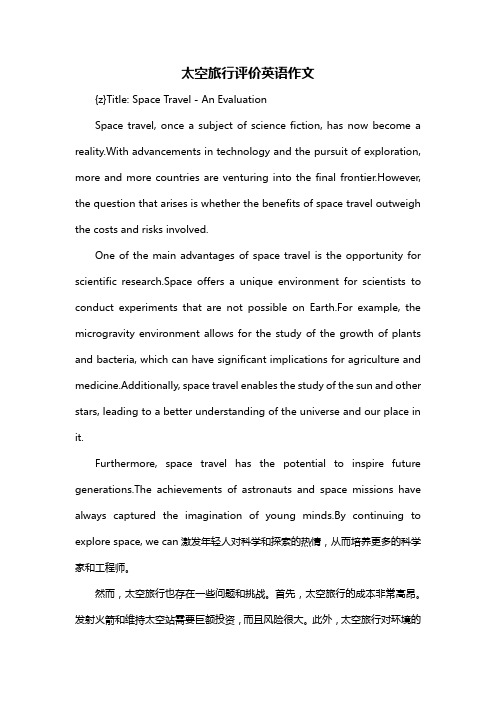 太空旅行评价英语作文

{z}Title: Space Travel - An Evaluation

Space travel, once a subject of science fiction, has now become a reality.With advancements in technology and the pursuit of exploration, more and more countries are venturing into the final frontier.However, the question that arises is whether the benefits of space travel outweigh the costs and risks involved.

One of the main advantages of space travel is the opportunity for scientific research.Space offers a unique environment for scientists to conduct experiments that are not possible on Earth.For example, the microgravity environment allows for the study of the growth of plants and bacteria, which can have significant implications for agriculture and medicine.Additionally, space travel enables the study of the sun and other stars, leading to a better understanding of the universe and our place in it.

Furthermore, space travel has the potential to inspire future generations.The achievements of astronauts and space missions have always captured the imagination of young minds.By continuing to explore space, we can 激发年轻人对科学和探索的热情，从而培养更多的科学家和工程师。

然而，太空旅行也存在一些问题和挑战。首先，太空旅行的成本非常高昂。发射火箭和维持太空站需要巨额投资，而且风险很大。此外，太空旅行对环境的